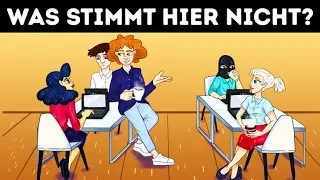 WAS STIMMT HIER NICHT?